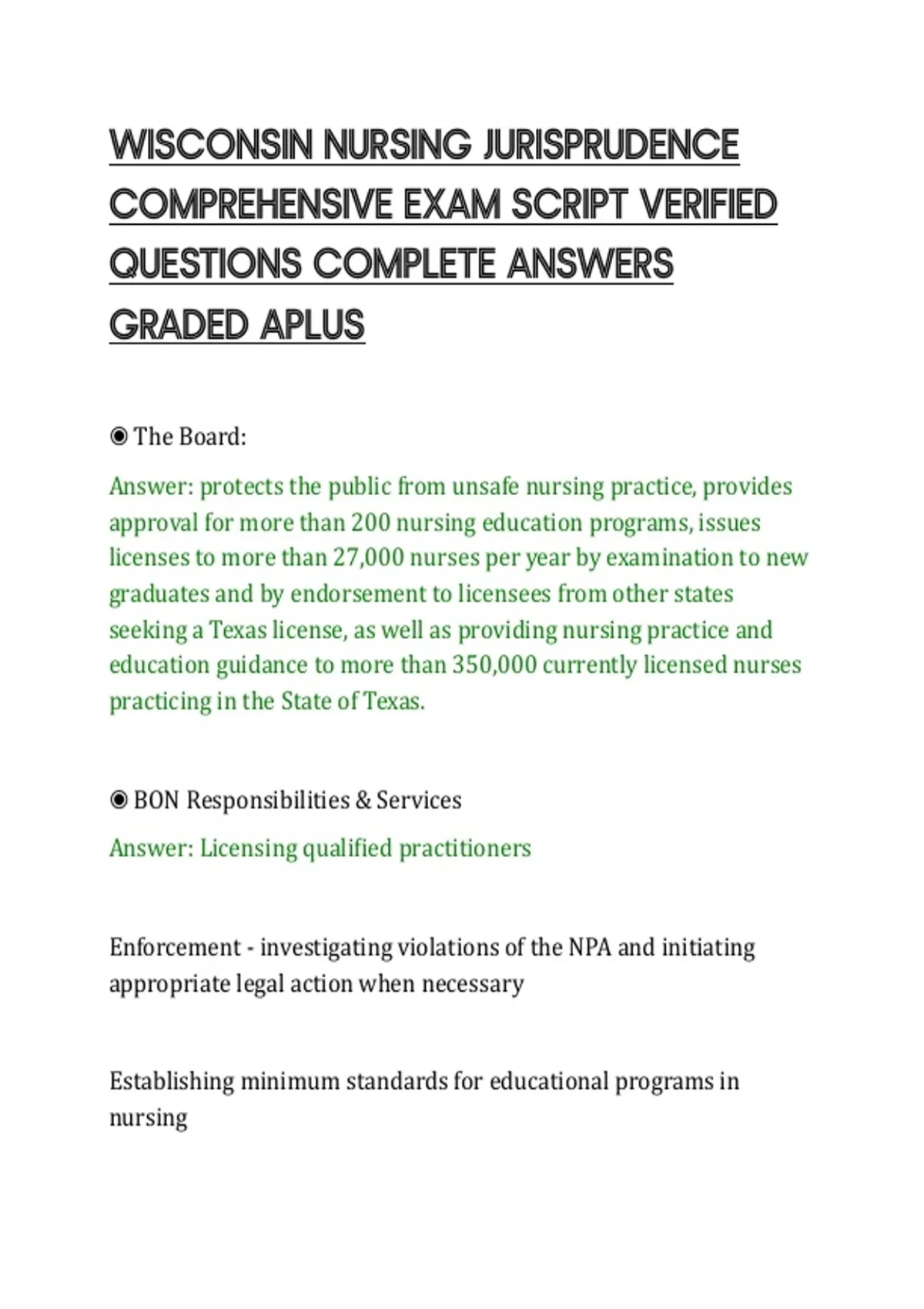 WISCONSIN NURSING JURISPRUDENCE COMPREHENSIVE EXAM SCRIPT VERIFIED QUESTIONS COMPLETE ANSWERS GRADED APLUS

◉ The Board:

Answer: protects the public from unsafe nursing practice, provides approval for more than 200 nursing education programs, issues licenses to more than 27,000 nurses per year by examination to new graduates and by endorsement to licensees from other states seeking a Texas license, as well as providing nursing practice and education guidance to more than 350,000 currently licensed nurses practicing in the State of Texas.

◉ BON Responsibilities & Services

Answer: Licensing qualified practitioners

Enforcement - investigating violations of the NPA and initiating appropriate legal action when necessary

Establishing minimum standards for educational programs in nursing